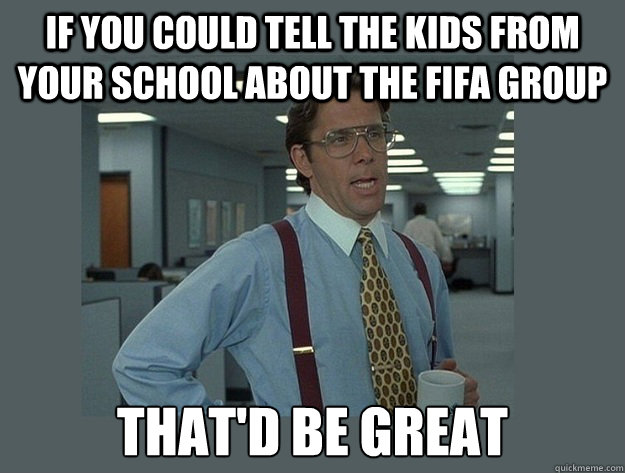 IF YOU COULD TELL THE KIDS FROM YOUR SCHOOL ABOUT THE FIFA GROUP

THAT'D BE GREAT

quickmeme.com